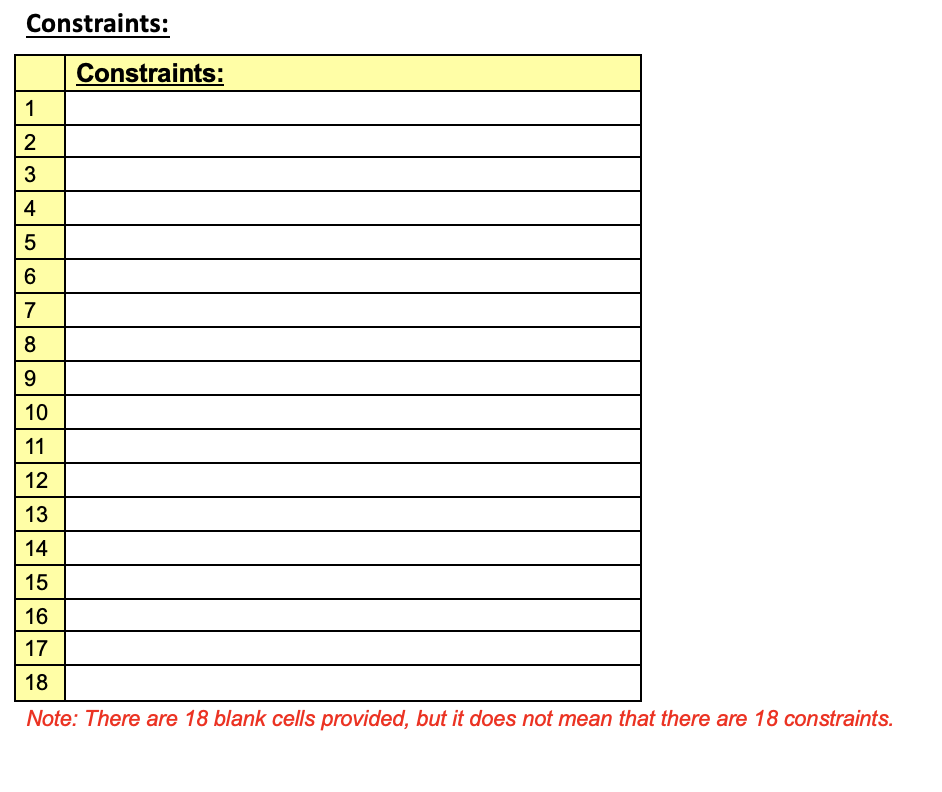 Constraints:

|  | Constraints: |
|---|---|
| 1 |  |
| 2 |  |
| 3 |  |
| 4 |  |
| 5 |  |
| 6 |  |
| 7 |  |
| 8 |  |
| 9 |  |
| 10 |  |
| 11 |  |
| 12 |  |
| 13 |  |
| 14 |  |
| 15 |  |
| 16 |  |
| 17 |  |
| 18 |  |

Note: There are 18 blank cells provided, but it does not mean that there are 18 constraints.